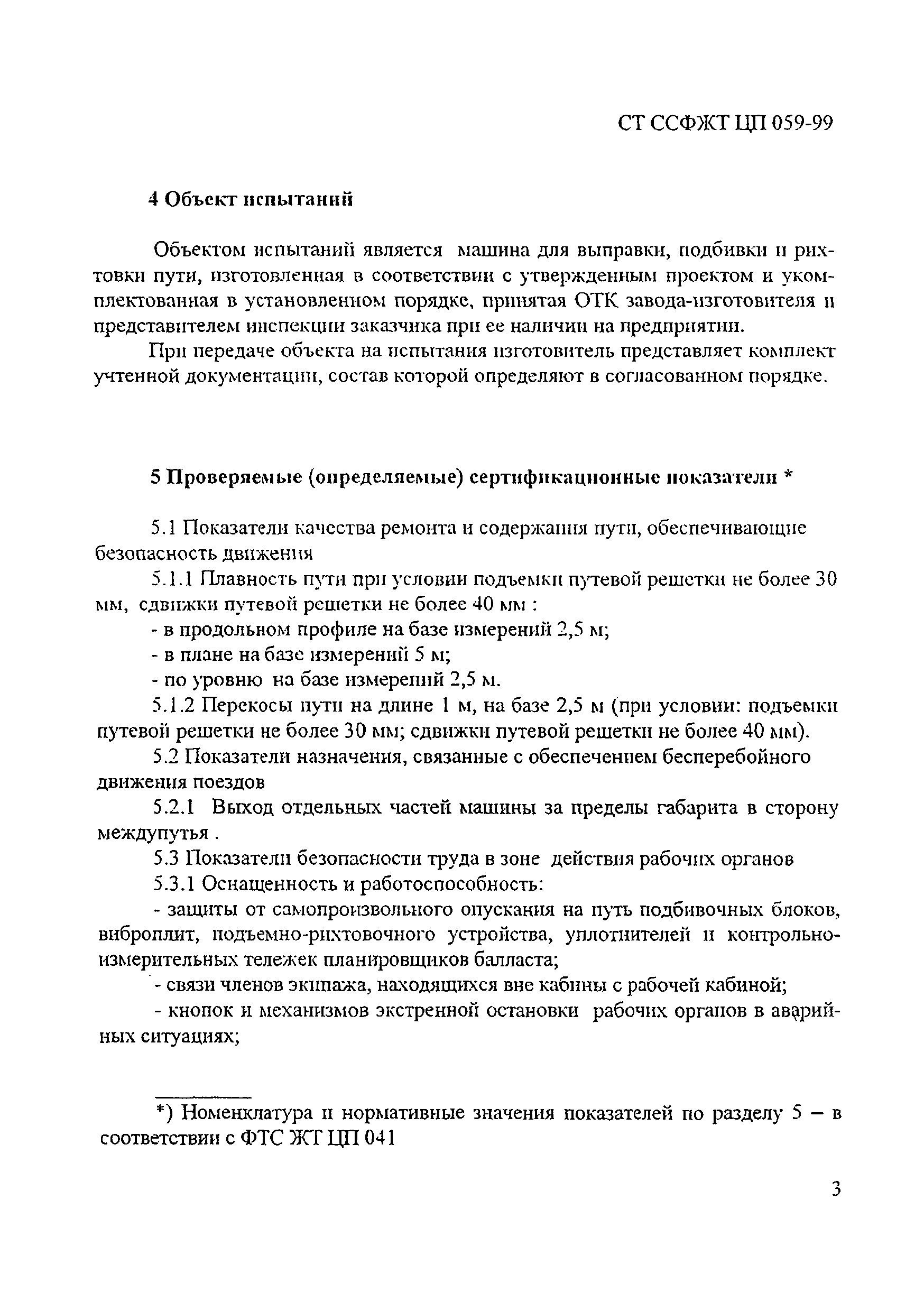 СТ ССФЖТ ЦП 059-99

4 Объект испытаний

Объектом испытаний является машина для выправки, подбивки и рихтовки пути, изготовленная в соответствии с утвержденным проектом и укомплектованная в установленном порядке, принятая ОТК завода-изготовителя и представителем инспекции заказчика при ее наличии на предприятии.

При передаче объекта на испытания изготовитель представляет комплект учтенной документации, состав которой определяют в согласованном порядке.

5 Проверяемые (определяемые) сертификационные показатели *

5.1 Показатели качества ремонта и содержания пути, обеспечивающие безопасность движения

5.1.1 Плавность пути при условии подъемки путевой решетки не более 30 мм, сдвижки путевой решетки не более 40 мм :

- в продольном профиле на базе измерений 2,5 м;

- в плане на базе измерений 5 м;

- по уровню на базе измерений 2,5 м.

5.1.2 Перекосы пути на длине 1 м, на базе 2,5 м (при условии: подъемки путевой решетки не более 30 мм; сдвижки путевой решетки не более 40 мм).

5.2 Показатели назначения, связанные с обеспечением бесперебойного движения поездов

5.2.1 Выход отдельных частей машины за пределы габарита в сторону междупутья .

5.3 Показатели безопасности труда в зоне действия рабочих органов

5.3.1 Оснащенность и работоспособность:

- защиты от самопроизвольного опускания на путь подбивочных блоков, виброплит, подъемно-рихтовочного устройства, уплотнителей и контрольно-измерительных тележек планировщиков балласта;

- связи членов экипажа, находящихся вне кабины с рабочей кабиной;

- кнопок и механизмов экстренной остановки рабочих органов в аварийных ситуациях;

*) Номенклатура и нормативные значения показателей по разделу 5 – в соответствии с ФТС ЖТ ЦП 041

3